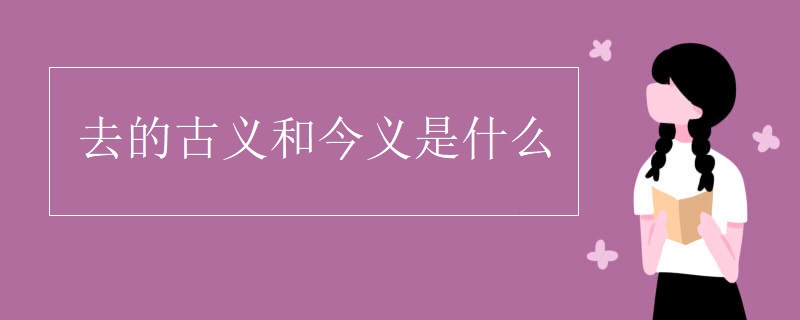 去的古义和今义是什么